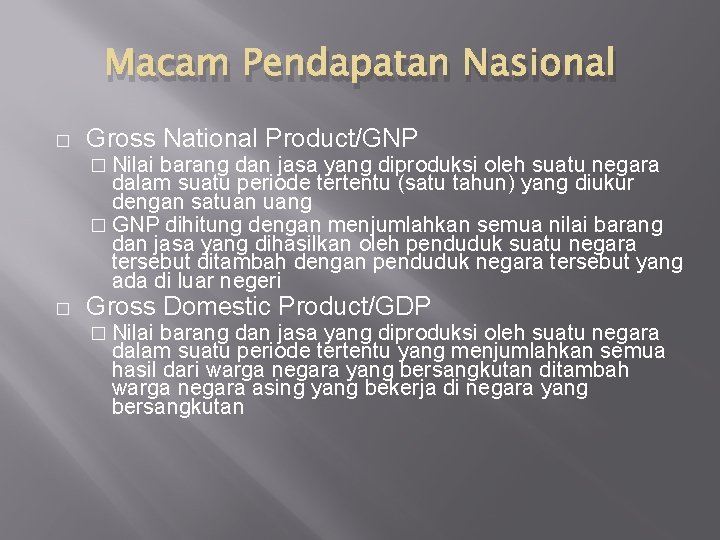 Macam Pendapatan Nasional

□ Gross National Product/GNP

□ Nilai barang dan jasa yang diproduksi oleh suatu negara dalam suatu periode tertentu (satu tahun) yang diukur dengan satuan uang

□ GNP dihitung dengan menjumlahkan semua nilai barang dan jasa yang dihasilkan oleh penduduk suatu negara tersebut ditambah dengan penduduk negara tersebut yang ada di luar negeri

□ Gross Domestic Product/GDP

□ Nilai barang dan jasa yang diproduksi oleh suatu negara dalam suatu periode tertentu yang menjumlahkan semua hasil dari warga negara yang bersangkutan ditambah warga negara asing yang bekerja di negara yang bersangkutan